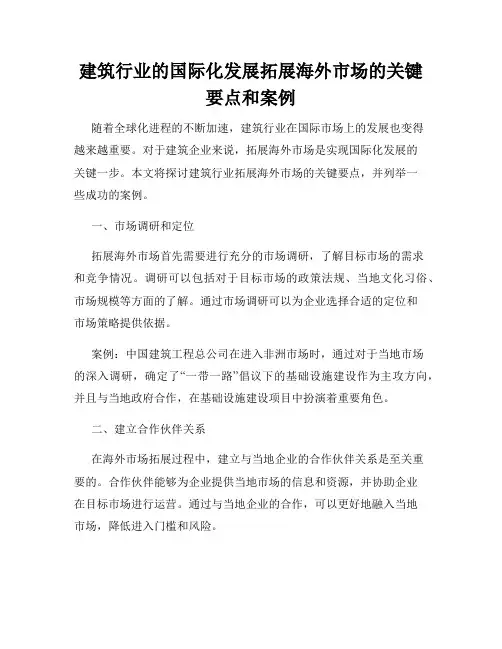 建筑行业的国际化发展拓展海外市场的关键要点和案例

随着全球化进程的不断加速，建筑行业在国际市场上的发展也变得越来越重要。对于建筑企业来说，拓展海外市场是实现国际化发展的关键一步。本文将探讨建筑行业拓展海外市场的关键要点，并列举一些成功的案例。

一、市场调研和定位

拓展海外市场首先需要进行充分的市场调研，了解目标市场的需求和竞争情况。调研可以包括对于目标市场的政策法规、当地文化习俗、市场规模等方面的了解。通过市场调研可以为企业选择合适的定位和市场策略提供依据。

案例：中国建筑工程总公司在进入非洲市场时，通过对于当地市场的深入调研，确定了“一带一路”倡议下的基础设施建设作为主攻方向，并且与当地政府合作，在基础设施建设项目中扮演着重要角色。

二、建立合作伙伴关系

在海外市场拓展过程中，建立与当地企业的合作伙伴关系是至关重要的。合作伙伴能够为企业提供当地市场的信息和资源，并协助企业在目标市场进行运营。通过与当地企业的合作，可以更好地融入当地市场，降低进入门槛和风险。